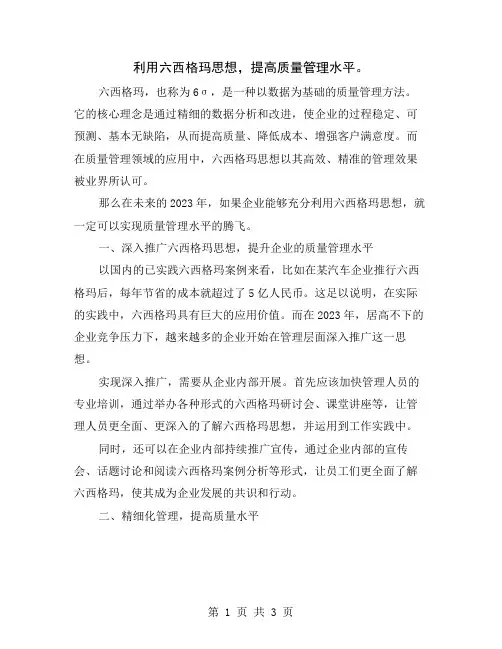 利用六西格玛思想，提高质量管理水平。

六西格玛，也称为6σ，是一种以数据为基础的质量管理方法。它的核心理念是通过精细的数据分析和改进，使企业的过程稳定、可预测、基本无缺陷，从而提高质量、降低成本、增强客户满意度。而在质量管理领域的应用中，六西格玛思想以其高效、精准的管理效果被业界所认可。

那么在未来的2023年，如果企业能够充分利用六西格玛思想，就一定可以实现质量管理水平的腾飞。

一、深入推广六西格玛思想，提升企业的质量管理水平

以国内的已实践六西格玛案例来看，比如在某汽车企业推行六西格玛后，每年节省的成本就超过了5亿人民币。这足以说明，在实际的实践中，六西格玛具有巨大的应用价值。而在2023年，居高不下的企业竞争压力下，越来越多的企业开始在管理层面深入推广这一思想。

实现深入推广，需要从企业内部开展。首先应该加快管理人员的专业培训，通过举办各种形式的六西格玛研讨会、课堂讲座等，让管理人员更全面、更深入的了解六西格玛思想，并运用到工作实践中。

同时，还可以在企业内部持续推广宣传，通过企业内部的宣传会、话题讨论和阅读六西格玛案例分析等形式，让员工们更全面了解六西格玛，使其成为企业发展的共识和行动。

二、精细化管理，提高质量水平

第 1 页 共 3 页